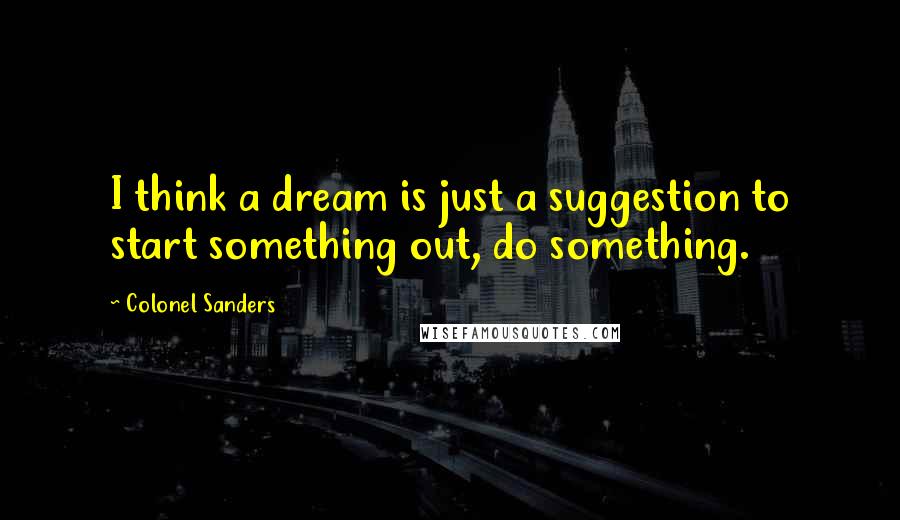 I think a dream is just a suggestion to start something out, do something.

~ Colonel Sanders

WISEFAMOUSQUOTES.COM